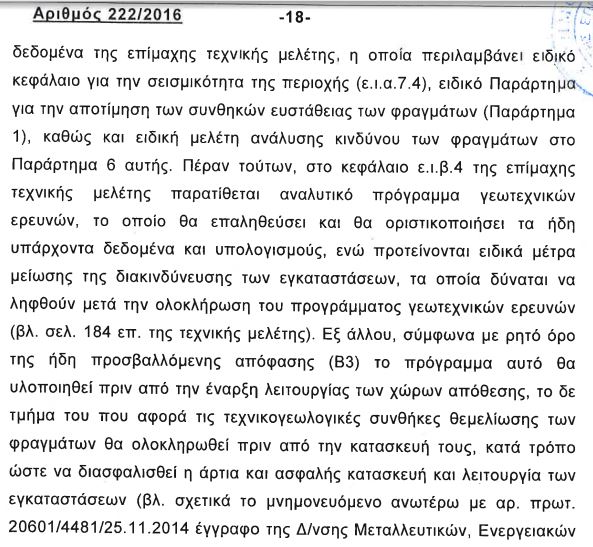 Αριθμός 222/2016 -18-

δεδομένα της επίμαχης τεχνικής μελέτης, η οποία περιλαμβάνει ειδικό κεφάλαιο για την σεισμικότητα της περιοχής (ε.ι.α.7.4), ειδικό Παράρτημα για την αποτίμηση των συνθηκών ευστάθειας των φραγμάτων (Παράρτημα 1), καθώς και ειδική μελέτη ανάλυσης κινδύνου των φραγμάτων στο Παράρτημα 6 αυτής. Πέραν τούτων, στο κεφάλαιο ε.ι.β.4 της επίμαχης τεχνικής μελέτης παρατίθεται αναλυτικό πρόγραμμα γεωτεχνικών ερευνών, το οποίο θα επαληθεύσει και θα οριστικοποιήσει τα ήδη υπάρχοντα δεδομένα και υπολογισμούς, ενώ προτείνονται ειδικά μέτρα μείωσης της διακινδύνευσης των εγκαταστάσεων, τα οποία δύναται να ληφθούν μετά την ολοκλήρωση του προγράμματος γεωτεχνικών ερευνών (βλ. σελ. 184 επ. της τεχνικής μελέτης). Εξ άλλου, σύμφωνα με ρητό όρο της ήδη προσβαλλόμενης απόφασης (Β3) το πρόγραμμα αυτό θα υλοποιηθεί πριν από την έναρξη λειτουργίας των χώρων απόθεσης, το δε τμήμα του που αφορά τις τεχνικογεωλογικές συνθήκες θεμελίωσης των φραγμάτων θα ολοκληρωθεί πριν από την κατασκευή τους, κατά τρόπο ώστε να διασφαλισθεί η άρτια και ασφαλής κατασκευή και λειτουργία των εγκαταστάσεων (βλ. σχετικά το μνημονευόμενο ανωτέρω με αρ. πρωτ. 20601/4481/25.11.2014 έγγραφο της Δ/νσης Μεταλλευτικών, Ενεργειακών